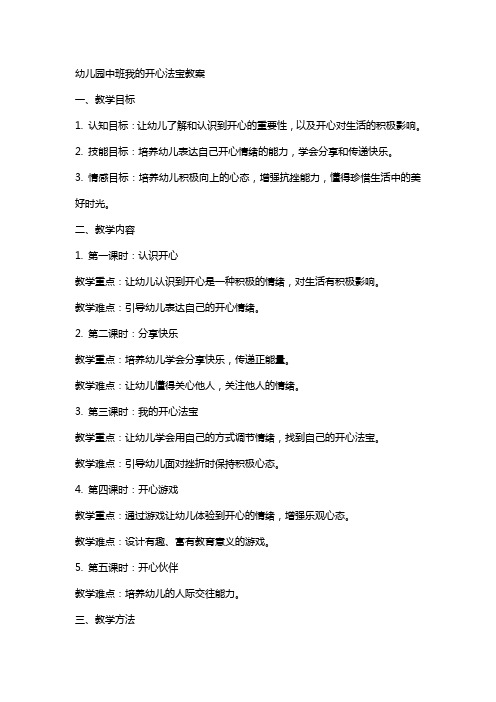 幼儿园中班我的开心法宝教案

一、教学目标

1. 认知目标：让幼儿了解和认识到开心的重要性，以及开心对生活的积极影响。

2. 技能目标：培养幼儿表达自己开心情绪的能力，学会分享和传递快乐。

3. 情感目标：培养幼儿积极向上的心态，增强抗挫能力，懂得珍惜生活中的美好时光。

二、教学内容

1. 第一课时：认识开心

教学重点：让幼儿认识到开心是一种积极的情绪，对生活有积极影响。

教学难点：引导幼儿表达自己的开心情绪。

2. 第二课时：分享快乐

教学重点：培养幼儿学会分享快乐，传递正能量。

教学难点：让幼儿懂得关心他人，关注他人的情绪。

3. 第三课时：我的开心法宝

教学重点：让幼儿学会用自己的方式调节情绪，找到自己的开心法宝。

教学难点：引导幼儿面对挫折时保持积极心态。

4. 第四课时：开心游戏

教学重点：通过游戏让幼儿体验到开心的情绪，增强乐观心态。

教学难点：设计有趣、富有教育意义的游戏。

5. 第五课时：开心伙伴

教学难点：培养幼儿的人际交往能力。

三、教学方法